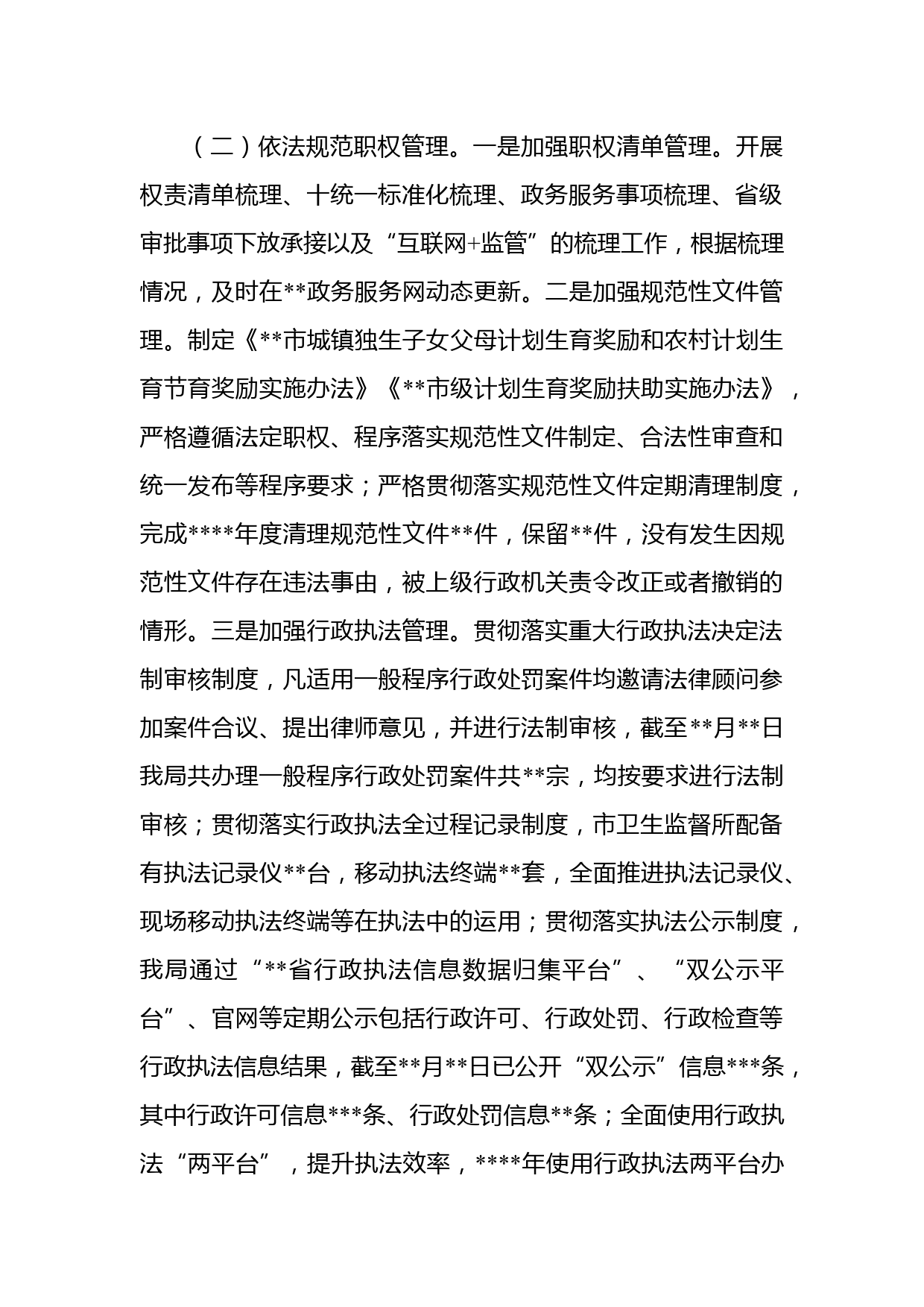 （二）依法规范职权管理。一是加强职权清单管理。开展权责清单梳理、十统一标准化梳理、政务服务事项梳理、省级审批事项下放承接以及“互联网+监管”的梳理工作，根据梳理情况，及时在**政务服务网动态更新。二是加强规范性文件管理。制定《**市城镇独生子女父母计划生育奖励和农村计划生育节育奖励实施办法》《**市级计划生育奖励扶助实施办法》，严格遵循法定职权、程序落实规范性文件制定、合法性审查和统一发布等程序要求；严格贯彻落实规范性文件定期清理制度，完成****年度清理规范性文件**件，保留**件，没有发生因规范性文件存在违法事由，被上级行政机关责令改正或者撤销的情形。三是加强行政执法管理。贯彻落实重大行政执法决定法制审核制度，凡适用一般程序行政处罚案件均邀请法律顾问参加案件合议、提出律师意见，并进行法制审核，截至**月**日我局共办理一般程序行政处罚案件共**宗，均按要求进行法制审核；贯彻落实行政执法全过程记录制度，市卫生监督所配备有执法记录仪**台，移动执法终端**套，全面推进执法记录仪、现场移动执法终端等在执法中的运用；贯彻落实执法公示制度，我局通过“**省行政执法信息数据归集平台”、“双公示平台”、官网等定期公示包括行政许可、行政处罚、行政检查等行政执法信息结果，截至**月**日已公开“双公示”信息***条，其中行政许可信息***条、行政处罚信息**条；全面使用行政执法“两平台”，提升执法效率，****年使用行政执法两平台办